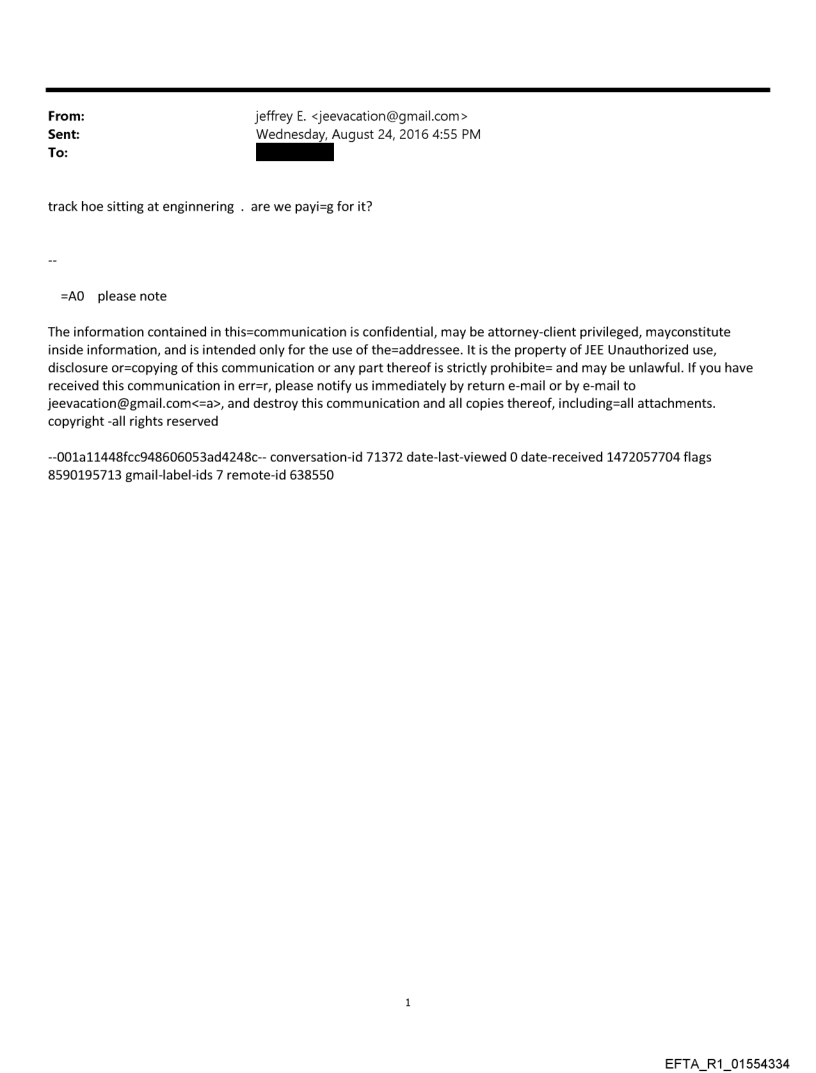 From: jeffrey E. <jeevacation@gmail.com>
Sent: Wednesday, August 24, 2016 4:55 PM
To:

track hoe sitting at enginnering . are we payi=g for it?

--

=A0 please note

The information contained in this=communication is confidential, may be attorney-client privileged, mayconstitute inside information, and is intended only for the use of the=addressee. It is the property of JEE Unauthorized use, disclosure or=copying of this communication or any part thereof is strictly prohibite= and may be unlawful. If you have received this communication in err=r, please notify us immediately by return e-mail or by e-mail to jeevacation@gmail.com<=a>, and destroy this communication and all copies thereof, including=all attachments. copyright -all rights reserved

--001a11448fcc948606053ad4248c-- conversation-id 71372 date-last-viewed 0 date-received 1472057704 flags 8590195713 gmail-label-ids 7 remote-id 638550

1

EFTA_R1_01554334